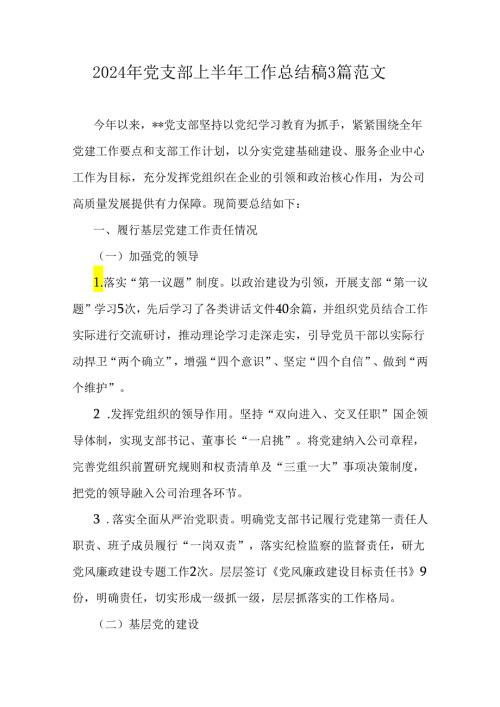 2024年党支部上半年工作总结稿3篇范文

今年以来，**党支部坚持以党纪学习教育为抓手，紧紧围绕全年党建工作要点和支部工作计划，以分实党建基础建设、服务企业中心工作为目标，充分发挥党组织在企业的引领和政治核心作用，为公司高质量发展提供有力保障。现简要总结如下：

一、履行基层党建工作责任情况

（一）加强党的领导

1.落实“第一议题”制度。以政治建设为引领，开展支部“第一议题”学习5次，先后学习了各类讲话文件40余篇，并组织党员结合工作实际进行交流研讨，推动理论学习走深走实，引导党员干部以实际行动捍卫“两个确立”，增强“四个意识”、坚定“四个自信”、做到“两个维护”。

2 .发挥党组织的领导作用。坚持“双向进入、交叉任职”国企领导体制，实现支部书记、董事长“一启挑”。将党建纳入公司章程，完善党组织前置研究规则和权责清单及“三重一大”事项决策制度，把党的领导融入公司治理各环节。

3 .落实全面从严治党职责。明确党支部书记履行党建第一责任人职责、班子成员履行“一岗双责”，落实纪检监察的监督责任，研尢党风廉政建设专题工作2次。层层签订《党风廉政建设目标责任书》9份，明确责任，切实形成一级抓一级，层层抓落实的工作格局。

（二）基层党的建设